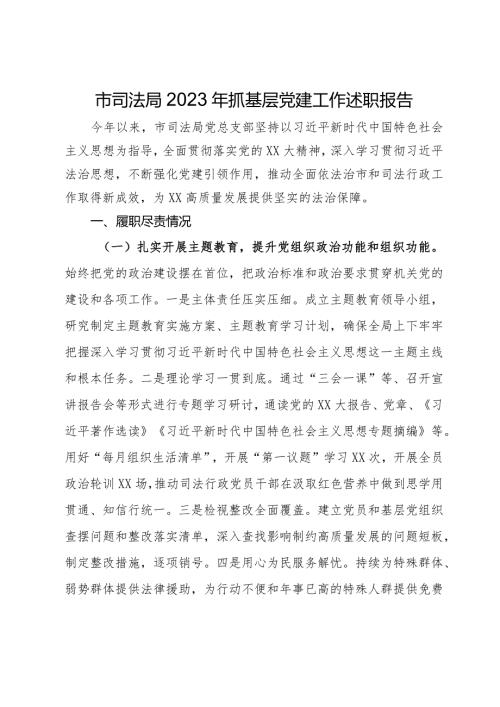 市司法局2023年抓基层党建工作述职报告

今年以来，市司法局党总支部坚持以习近平新时代中国特色社会主义思想为指导，全面贯彻落实党的XX大精神，深入学习贯彻习近平法治思想，不断强化党建引领作用，推动全面依法治市和司法行政工作取得新成效，为XX高质量发展提供坚实的法治保障。

一、履职尽责情况

（一）扎实开展主题教育，提升党组织政治功能和组织功能。始终把党的政治建设摆在首位，把政治标准和政治要求贯穿机关党的建设和各项工作。一是主体责任压实压细。成立主题教育领导小组，研究制定主题教育实施方案、主题教育学习计划，确保全局上下牢牢把握深入学习贯彻习近平新时代中国特色社会主义思想这一主题主线和根本任务。二是理论学习一贯到底。通过“三会一课”等、召开宣讲报告会等形式进行专题学习研讨，通读党的XX大报告、党章、《习近平著作选读》《习近平新时代中国特色社会主义思想专题摘编》等。用好“每月组织生活清单”，开展“第一议题”学习XX次，开展全员政治轮训XX场，推动司法行政党员干部在汲取红色营养中做到思学用贯通、知信行统一。三是检视整改全面覆盖。建立党员和基层党组织查摆问题和整改落实清单，深入查找影响制约高质量发展的问题短板，制定整改措施，逐项销号。四是用心为民服务解忧。持续为特殊群体、弱势群体提供法律援助，为行动不便和年事已高的特殊人群提供免费